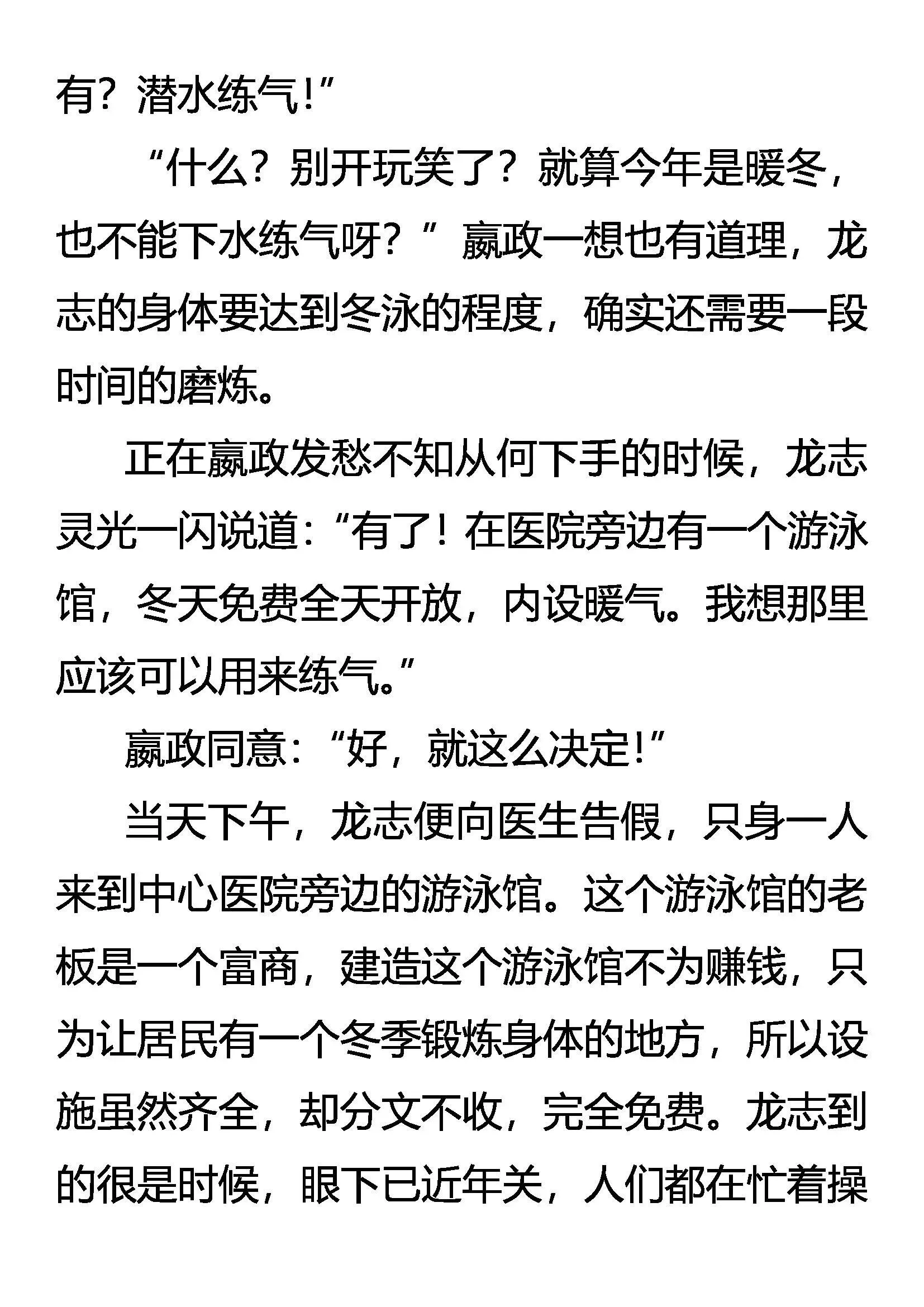 有？潜水练气！”

“什么？别开玩笑了？就算今年是暖冬，也不能下水练气呀？”嬴政一想也有道理，龙志的身体要达到冬泳的程度，确实还需要一段时间的磨炼。

正在嬴政发愁不知从何下手的时候，龙志灵光一闪说道：“有了！在医院旁边有一个游泳馆，冬天免费全天开放，内设暖气。我想那里应该可以用来练气。”

嬴政同意：“好，就这么决定！”

当天下午，龙志便向医生告假，只身一人来到中心医院旁边的游泳馆。这个游泳馆的老板是一个富商，建造这个游泳馆不为赚钱，只为让居民有一个冬季锻炼身体的地方，所以设施虽然齐全，却分文不收，完全免费。龙志到的很是时候，眼下已近年关，人们都在忙着操